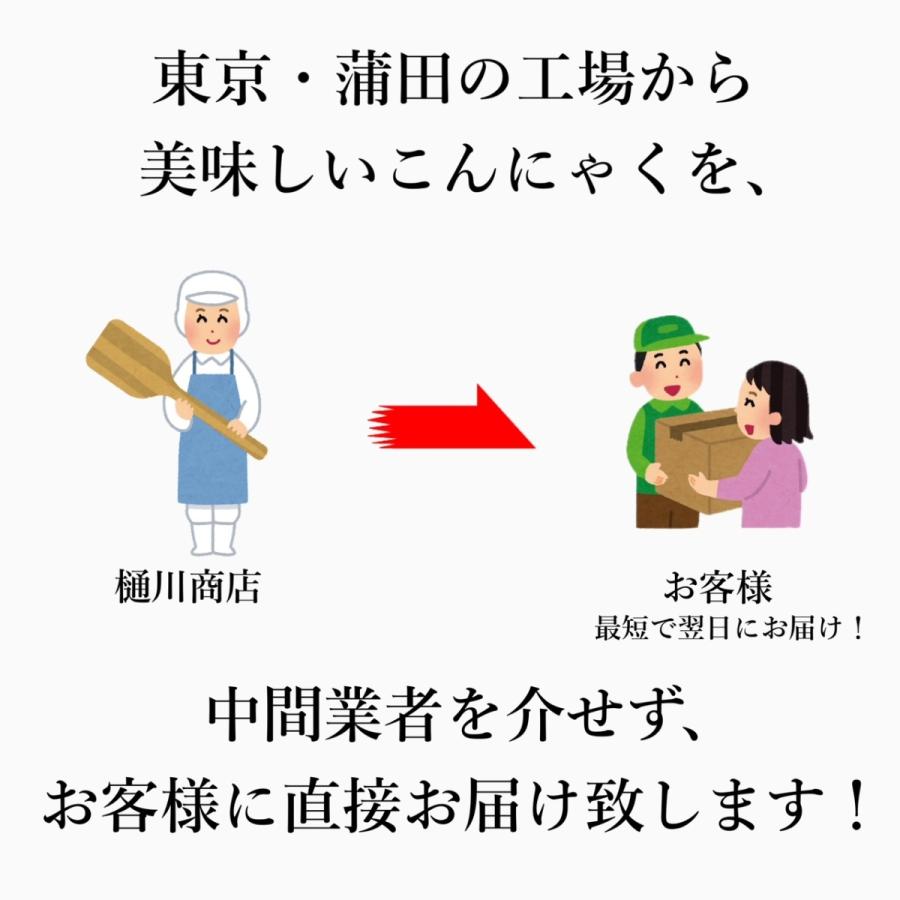 東京・蒲田の工場から
美味しいこんにゃくを、

樋川商店

お客様
最短で翌日にお届け！

中間業者を介せず、
お客様に直接お届け致します！